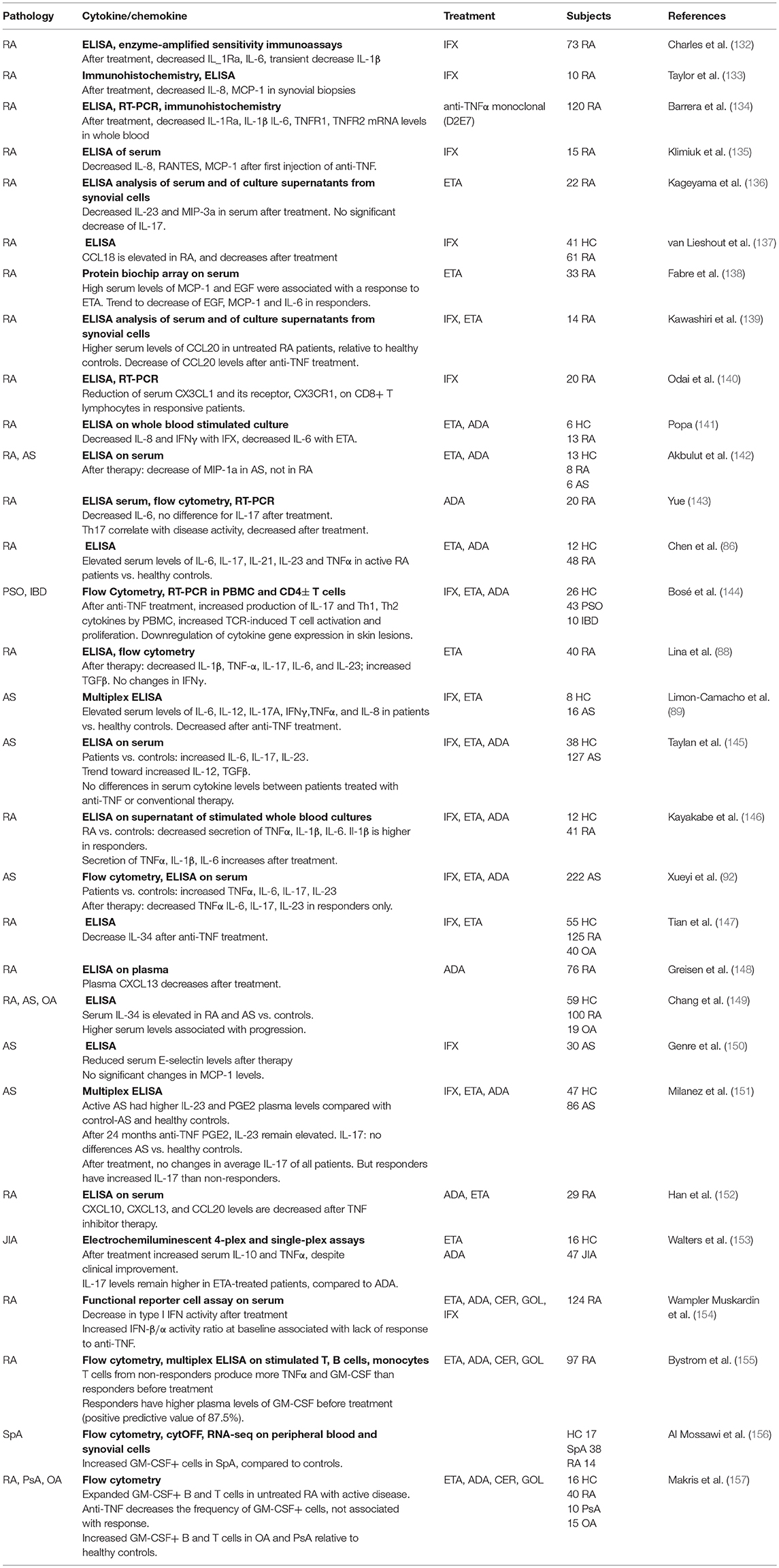 | Pathology | Cytokine/chemokine | Treatment | Subjects | References |
|---|---|---|---|---|
| RA | **ELISA, enzyme-amplified sensitivity immunoassays** After treatment, decreased IL_1Ra, IL-6, transient decrease IL-1β | IFX | 73 RA | Charles et al. (132) |
| RA | **Immunohistochemistry, ELISA** After treatment, decreased IL-8, MCP-1 in synovial biopsies | IFX | 10 RA | Taylor et al. (133) |
| RA | **ELISA, RT-PCR, immunohistochemistry** After treatment, decreased IL-1Ra, IL-1β IL-6, TNFR1, TNFR2 mRNA levels in whole blood | anti-TNFα monoclonal (D2E7) | 120 RA | Barrera et al. (134) |
| RA | **ELISA of serum** Decreased IL-8, RANTES, MCP-1 after first injection of anti-TNF. | IFX | 15 RA | Klimiuk et al. (135) |
| RA | **ELISA analysis of serum and of culture supernatants from synovial cells** Decreased IL-23 and MIP-3a in serum after treatment. No significant decrease of IL-17. | ETA | 22 RA | Kageyama et al. (136) |
| RA | **ELISA** CCL18 is elevated in RA, and decreases after treatment | IFX | 41 HC 61 RA | van Lieshout et al. (137) |
| RA | **Protein biochip array on serum** High serum levels of MCP-1 and EGF were associated with a response to ETA. Trend to decrease of EGF, MCP-1 and IL-6 in responders. | ETA | 33 RA | Fabre et al. (138) |
| RA | **ELISA analysis of serum and of culture supernatants from synovial cells** Higher serum levels of CCL20 in untreated RA patients, relative to healthy controls. Decrease of CCL20 levels after anti-TNF treatment. | IFX, ETA | 14 RA | Kawashiri et al. (139) |
| RA | **ELISA, RT-PCR** Reduction of serum CX3CL1 and its receptor, CX3CR1, on CD8+ T lymphocytes in responsive patients. | IFX | 20 RA | Odai et al. (140) |
| RA | **ELISA on whole blood stimulated culture** Decreased IL-8 and IFNγ with IFX, decreased IL-6 with ETA. | ETA, ADA | 6 HC 13 RA | Popa (141) |
| RA, AS | **ELISA on serum** After therapy: decrease of MIP-1a in AS, not in RA | ETA, ADA | 13 HC 8 RA 6 AS | Akbulut et al. (142) |
| RA | **ELISA serum, flow cytometry, RT-PCR** Decreased IL-6, no difference for IL-17 after treatment. Th17 correlate with disease activity, decreased after treatment. | ADA | 20 RA | Yue (143) |
| RA | **ELISA** Elevated serum levels of IL-6, IL-17, IL-21, IL-23 and TNFα in active RA patients vs. healthy controls. | ETA, ADA | 12 HC 48 RA | Chen et al. (86) |
| PSO, IBD | **Flow Cytometry, RT-PCR in PBMC and CD4± T cells** After anti-TNF treatment, increased production of IL-17 and Th1, Th2 cytokines by PBMC, increased TCR-induced T cell activation and proliferation. Downregulation of cytokine gene expression in skin lesions. | IFX, ETA, ADA | 26 HC 43 PSO 10 IBD | Bosé et al. (144) |
| RA | **ELISA, flow cytometry** After therapy: decreased IL-1β, TNF-α, IL-17, IL-6, and IL-23; increased TGFβ. No changes in IFNγ. | ETA | 40 RA | Lina et al. (88) |
| AS | **Multiplex ELISA** Elevated serum levels of IL-6, IL-12, IL-17A, IFNγ,TNFα, and IL-8 in patients vs. healthy controls. Decreased after anti-TNF treatment. | IFX, ETA | 8 HC 16 AS | Limon-Camacho et al. (89) |
| AS | **ELISA on serum** Patients vs. controls: increased IL-6, IL-17, IL-23. Trend toward increased IL-12, TGFβ. No differences in serum cytokine levels between patients treated with anti-TNF or conventional therapy. | IFX, ETA, ADA | 38 HC 127 AS | Taylan et al. (145) |
| RA | **ELISA on supernatant of stimulated whole blood cultures** RA vs. controls: decreased secretion of TNFα, IL-1β, IL-6. Il-1β is higher in responders. Secretion of TNFα, IL-1β, IL-6 increases after treatment. | IFX, ETA, ADA | 12 HC 41 RA | Kayakabe et al. (146) |
| AS | **Flow cytometry, ELISA on serum** Patients vs. controls: increased TNFα, IL-6, IL-17, IL-23 After therapy: decreased TNFα IL-6, IL-17, IL-23 in responders only. | IFX, ETA, ADA | 222 AS | Xueyi et al. (92) |
| RA | **ELISA** Decrease IL-34 after anti-TNF treatment. | IFX, ETA | 55 HC 125 RA 40 OA | Tian et al. (147) |
| RA | **ELISA on plasma** Plasma CXCL13 decreases after treatment. | ADA | 76 RA | Greisen et al. (148) |
| RA, AS, OA | **ELISA** Serum IL-34 is elevated in RA and AS vs. controls. Higher serum levels associated with progression. | | 59 HC 100 RA 19 OA | Chang et al. (149) |
| AS | **ELISA** Reduced serum E-selectin levels after therapy No significant changes in MCP-1 levels. | IFX | 30 AS | Genre et al. (150) |
| AS | **Multiplex ELISA** Active AS had higher IL-23 and PGE2 plasma levels compared with control-AS and healthy controls. After 24 months anti-TNF PGE2, IL-23 remain elevated. IL-17: no differences AS vs. healthy controls. After treatment, no changes in average IL-17 of all patients. But responders have increased IL-17 than non-responders. | IFX, ETA, ADA | 47 HC 86 AS | Milanez et al. (151) |
| RA | **ELISA on serum** CXCL10, CXCL13, and CCL20 levels are decreased after TNF inhibitor therapy. | ADA, ETA | 29 RA | Han et al. (152) |
| JIA | **Electrochemiluminescent 4-plex and single-plex assays** After treatment increased serum IL-10 and TNFα, despite clinical improvement. IL-17 levels remain higher in ETA-treated patients, compared to ADA. | ETA ADA | 16 HC 47 JIA | Walters et al. (153) |
| RA | **Functional reporter cell assay on serum** Decrease in type I IFN activity after treatment Increased IFN-β/α activity ratio at baseline associated with lack of response to anti-TNF. | ETA, ADA, CER, GOL, IFX | 124 RA | Wampler Muskardin et al. (154) |
| RA | **Flow cytometry, multiplex ELISA on stimulated T, B cells, monocytes** T cells from non-responders produce more TNFα and GM-CSF than responders before treatment Responders have higher plasma levels of GM-CSF before treatment (positive predictive value of 87.5%). | ETA, ADA, CER, GOL | 97 RA | Bystrom et al. (155) |
| SpA | **Flow cytometry, cytOFF, RNA-seq on peripheral blood and synovial cells** Increased GM-CSF+ cells in SpA, compared to controls. | | HC 17 SpA 38 RA 14 | Al Mossawi et al. (156) |
| RA, PsA, OA | **Flow cytometry** Expanded GM-CSF+ B and T cells in untreated RA with active disease. Anti-TNF decreases the frequency of GM-CSF+ cells, not associated with response. Increased GM-CSF+ B and T cells in OA and PsA relative to healthy controls. | ETA, ADA, CER, GOL | 16 HC 40 RA 10 PsA 15 OA | Makris et al. (157) |